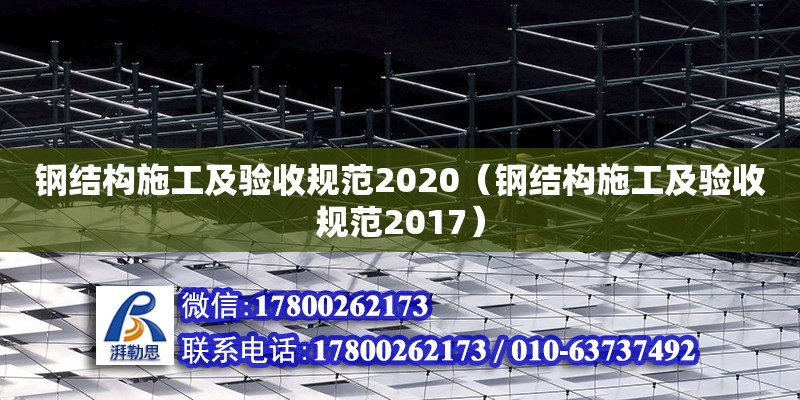 钢结构施工及验收规范2020（钢结构施工及验收规范2017）

湃勒思

微信:17800262173

联系电话:17800262173 / 010-63737492